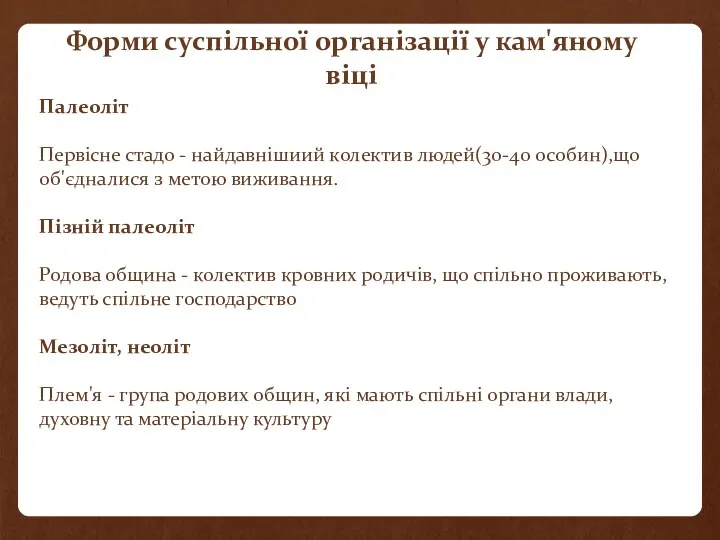 Форми суспільної організації у кам'яному віці

Палеоліт

Первісне стадо - найдавнішиий колектив людей(30-40 особин),що об'єдналися з метою виживання.

Пізній палеоліт

Родова община - колектив кровних родичів, що спільно проживають, ведуть спільне господарство

Мезоліт, неоліт

Плем'я - група родових общин, які мають спільні органи влади, духовну та матеріальну культуру